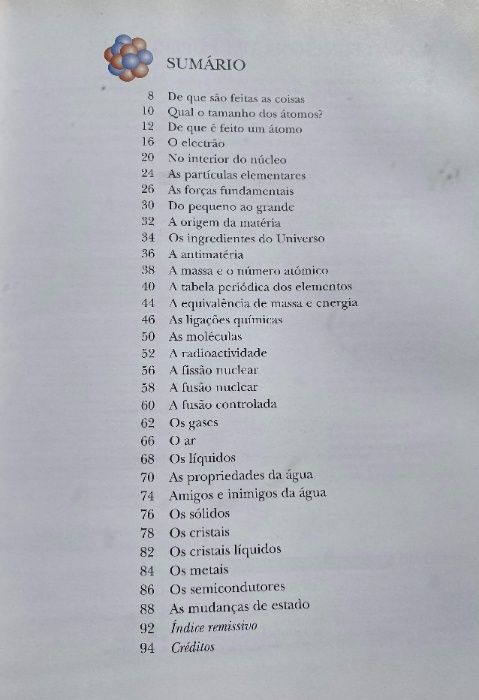 SUMÁRIO

8 De que são feitas as coisas
10 Qual o tamanho dos átomos?
12 De que é feito um átomo
16 O electrão
20 No interior do núcleo
24 As partículas elementares
26 As forças fundamentais
30 Do pequeno ao grande
32 A origem da matéria
34 Os ingredientes do Universo
36 A antimatéria
38 A massa e o número atómico
40 A tabela periódica dos elementos
44 A equivalência de massa e energia
46 As ligações químicas
50 As moléculas
52 A radioactividade
56 A fissão nuclear
58 A fusão nuclear
60 A fusão controlada
62 Os gases
66 O ar
68 Os líquidos
70 As propriedades da água
74 Amigos e inimigos da água
76 Os sólidos
78 Os cristais
82 Os cristais líquidos
84 Os metais
86 Os semicondutores
88 As mudanças de estado
92 Índice remissivo
94 Créditos